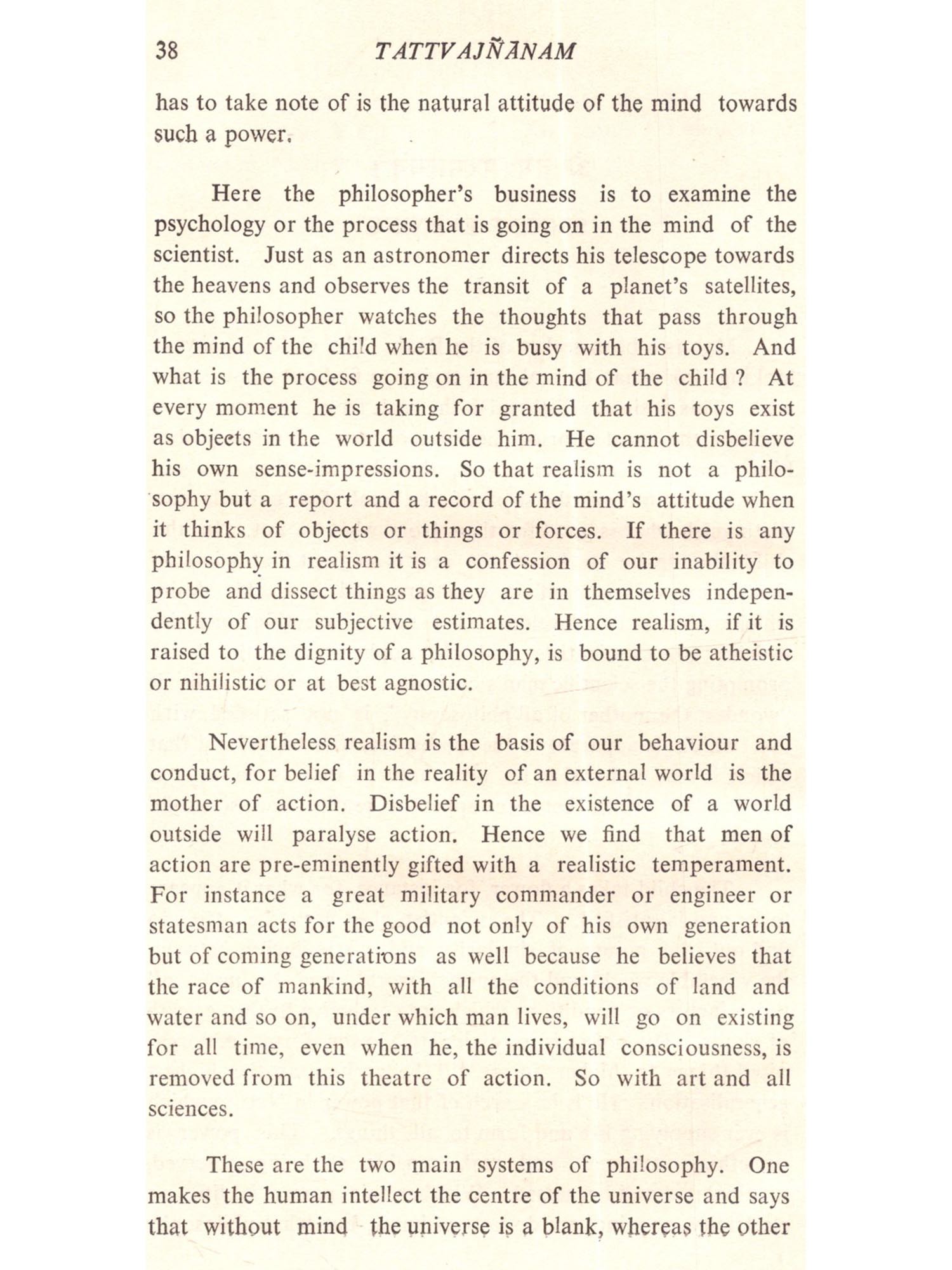 38 TATTVAJÑĀNAM

has to take note of is the natural attitude of the mind towards such a power.

Here the philosopher's business is to examine the psychology or the process that is going on in the mind of the scientist. Just as an astronomer directs his telescope towards the heavens and observes the transit of a planet's satellites, so the philosopher watches the thoughts that pass through the mind of the child when he is busy with his toys. And what is the process going on in the mind of the child ? At every moment he is taking for granted that his toys exist as objects in the world outside him. He cannot disbelieve his own sense-impressions. So that realism is not a philosophy but a report and a record of the mind's attitude when it thinks of objects or things or forces. If there is any philosophy in realism it is a confession of our inability to probe and dissect things as they are in themselves independently of our subjective estimates. Hence realism, if it is raised to the dignity of a philosophy, is bound to be atheistic or nihilistic or at best agnostic.

Nevertheless realism is the basis of our behaviour and conduct, for belief in the reality of an external world is the mother of action. Disbelief in the existence of a world outside will paralyse action. Hence we find that men of action are pre-eminently gifted with a realistic temperament. For instance a great military commander or engineer or statesman acts for the good not only of his own generation but of coming generations as well because he believes that the race of mankind, with all the conditions of land and water and so on, under which man lives, will go on existing for all time, even when he, the individual consciousness, is removed from this theatre of action. So with art and all sciences.

These are the two main systems of philosophy. One makes the human intellect the centre of the universe and says that without mind the universe is a blank, whereas the other